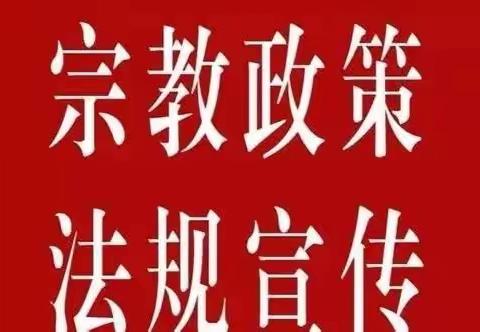 宗教政策
法规宣传